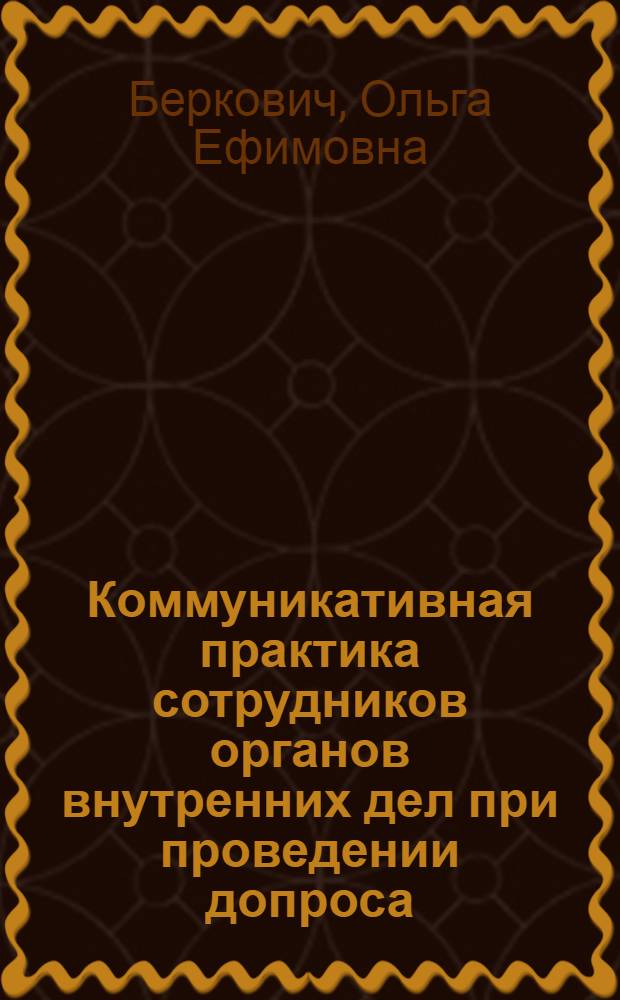 Беркович, Ольга Ефимовна

Коммуникативная практика сотрудников органов внутренних дел при проведении допроса